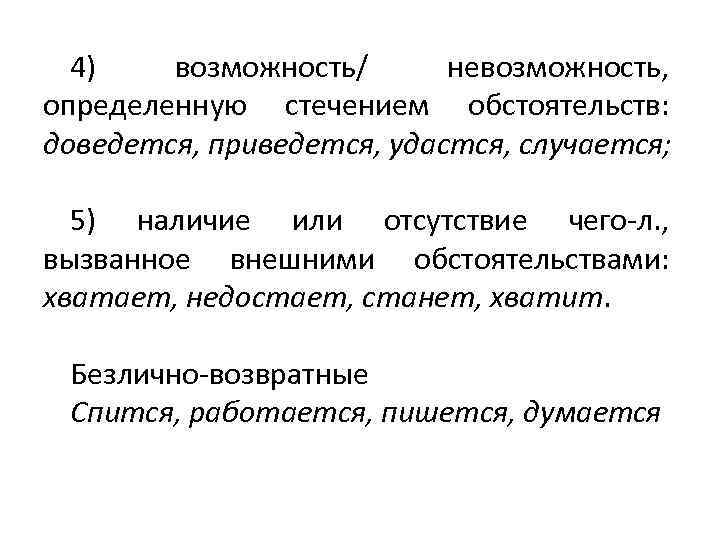 4) возможность/ невозможность, определенную стечением обстоятельств: доведется, приведется, удастся, случается;

5) наличие или отсутствие чего-л., вызванное внешними обстоятельствами: хватает, недостает, станет, хватит.

Безлично-возвратные
Спится, работается, пишется, думается